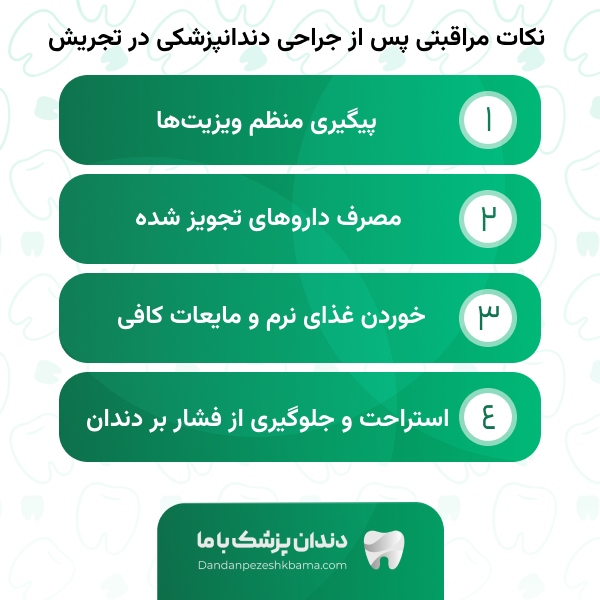 نکات مراقبتی پس از جراحی دندانپزشکی در تجریش

۱ پیگیری منظم ویزیت‌ها

۲ مصرف داروهای تجویز شده

۳ خوردن غذای نرم و مایعات کافی

٤ استراحت و جلوگیری از فشار بر دندان

دندان پزشک با ما
Dandanpezeshkbama.com